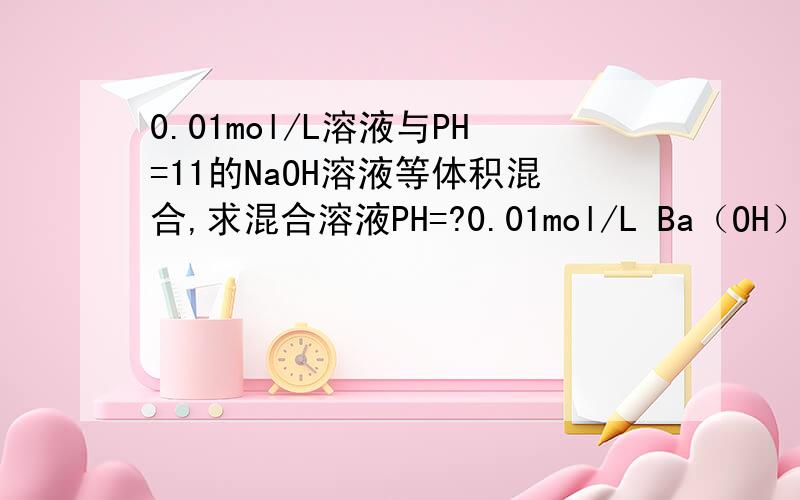 0.01mol/L溶液与PH=11的NaOH溶液等体积混合,求混合溶液PH=?0.01mol/L Ba（OH）